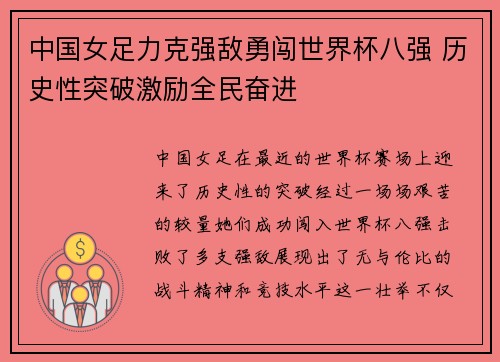 中国女足力克强敌勇闯世界杯八强 历史性突破激励全民奋进

中国女足在最近的世界杯赛场上迎来了历史性的突破经过一场场艰苦的较量她们成功闯入世界杯八强击败了多支强敌展现出了无与伦比的战斗精神和竞技水平这一壮举不仅

$